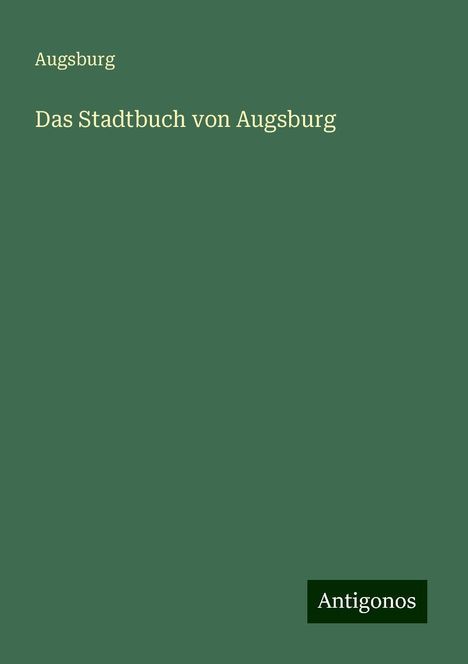 Augsburg

Das Stadtbuch von Augsburg

Antigonos